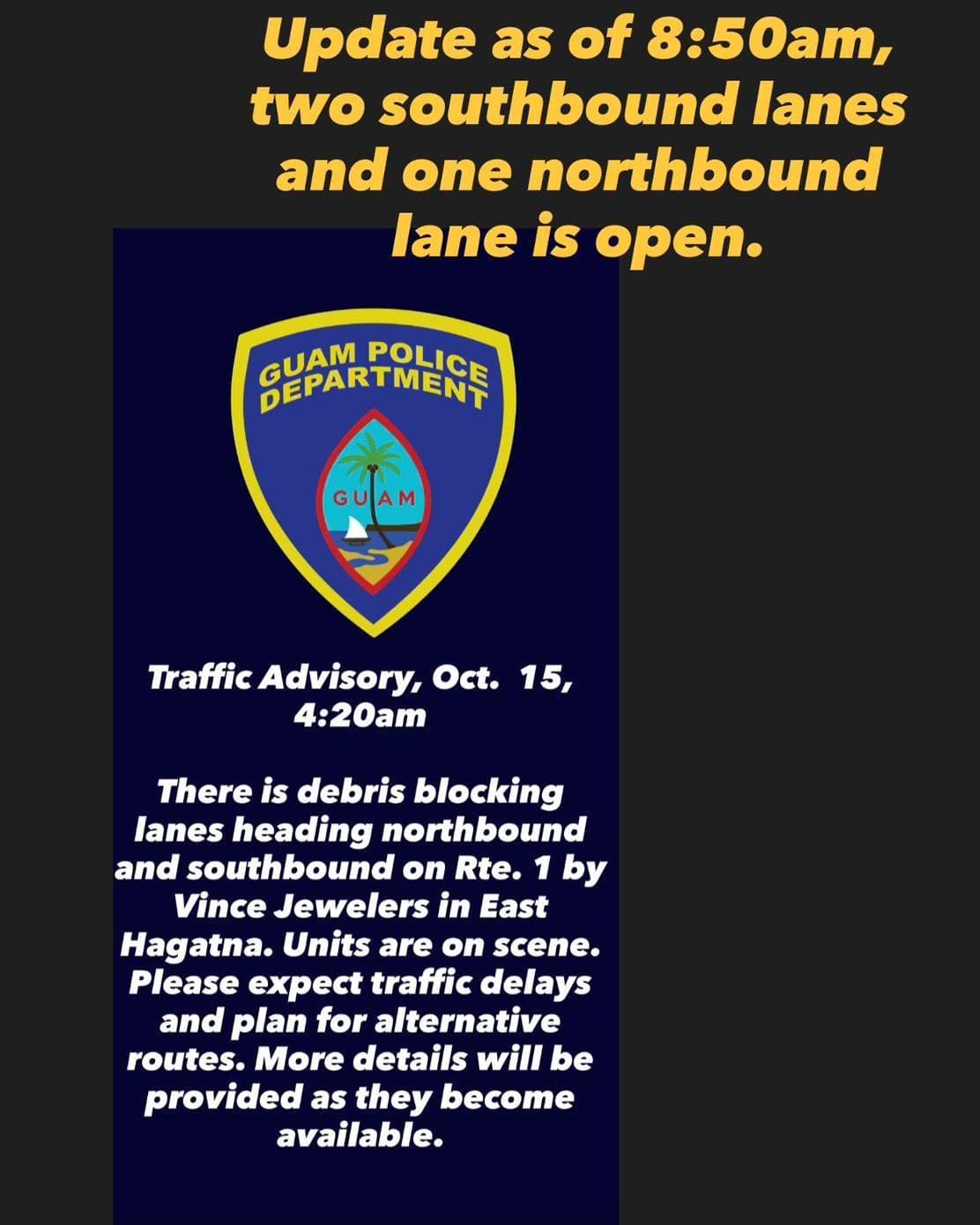 Update as of 8:50am, two southbound lanes and one northbound lane is open.

GUAM POLICE DEPARTMENT

GUAM

Traffic Advisory, Oct. 15, 4:20am

There is debris blocking lanes heading northbound and southbound on Rte. 1 by Vince Jewelers in East Hagatna. Units are on scene. Please expect traffic delays and plan for alternative routes. More details will be provided as they become available.